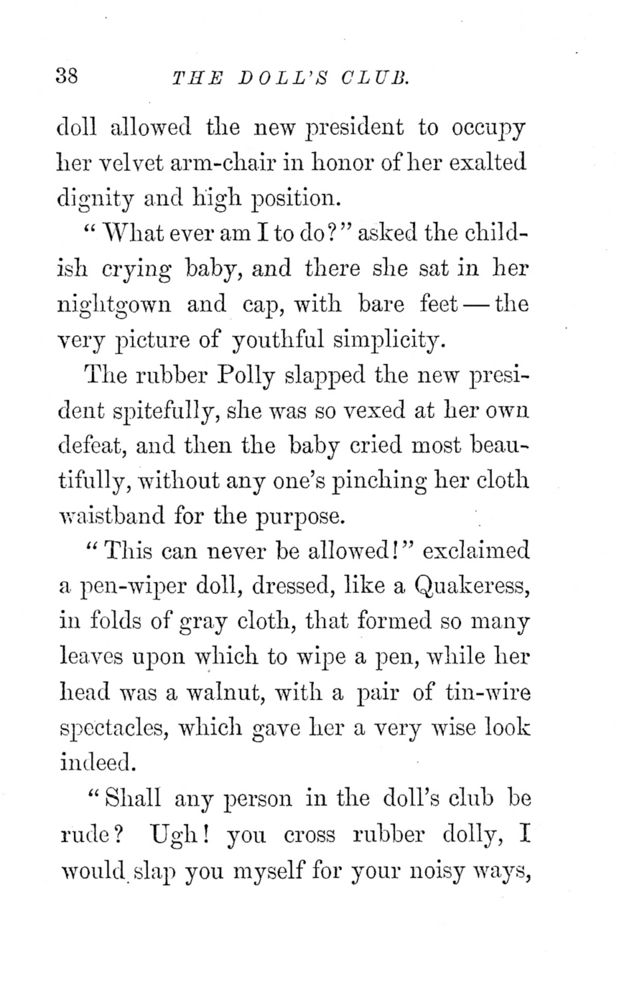 38 THE DOLL'S CLUB.

doll allowed the new president to occupy her velvet arm-chair in honor of her exalted dignity and high position.

"What ever am I to do?" asked the childish crying baby, and there she sat in her nightgown and cap, with bare feet — the very picture of youthful simplicity.

The rubber Polly slapped the new president spitefully, she was so vexed at her own defeat, and then the baby cried most beautifully, without any one's pinching her cloth waistband for the purpose.

"This can never be allowed!" exclaimed a pen-wiper doll, dressed, like a Quakeress, in folds of gray cloth, that formed so many leaves upon which to wipe a pen, while her head was a walnut, with a pair of tin-wire spectacles, which gave her a very wise look indeed.

"Shall any person in the doll's club be rude? Ugh! you cross rubber dolly, I would slap you myself for your noisy ways,